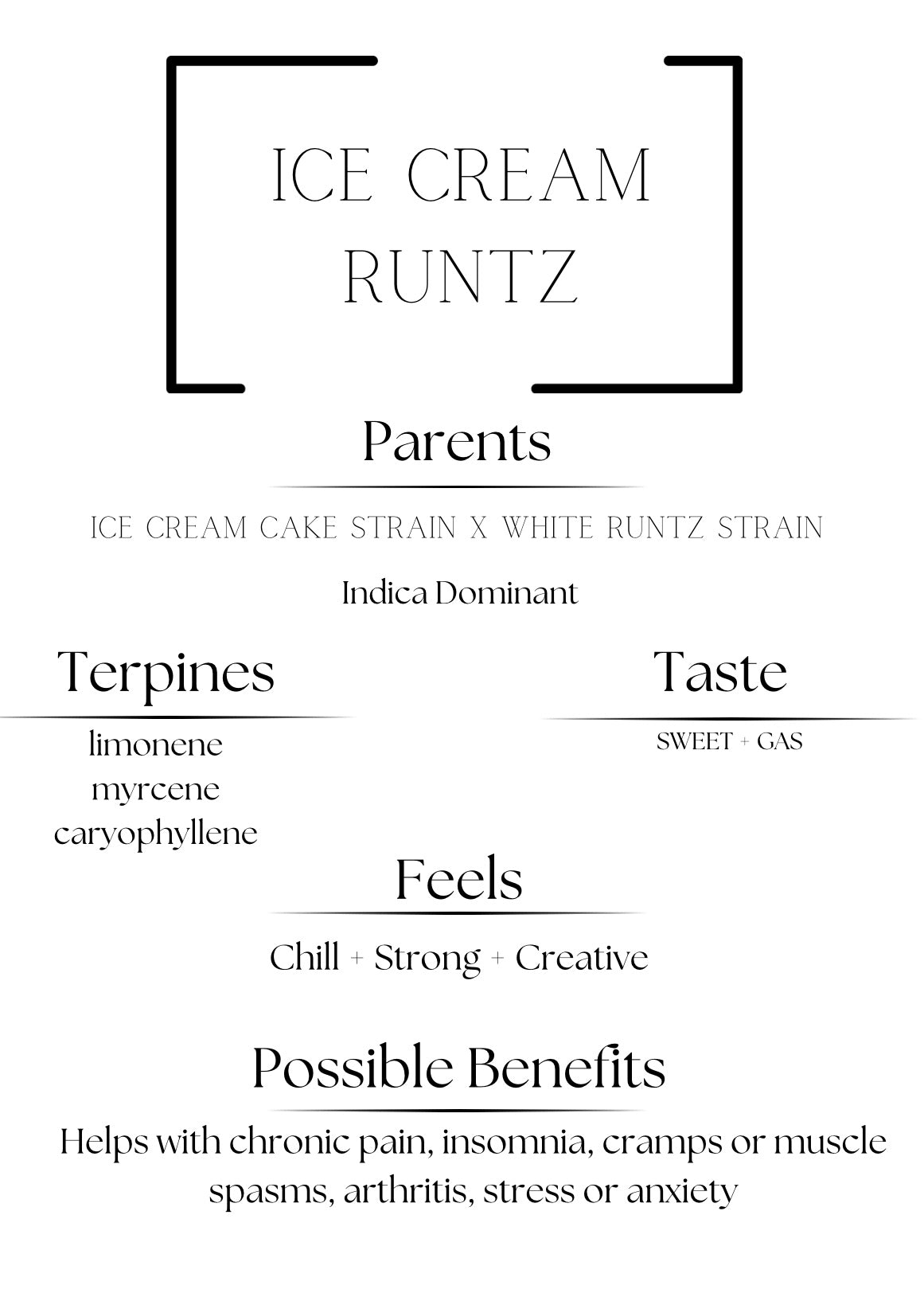 ICE CREAM RUNTZ

Parents

ICE CREAM CAKE STRAIN X WHITE RUNTZ STRAIN

Indica Dominant

Terpines

limonene
myrcene
caryophyllene

Taste

SWEET + GAS

Feels

Chill + Strong + Creative

Possible Benefits

Helps with chronic pain, insomnia, cramps or muscle spasms, arthritis, stress or anxiety